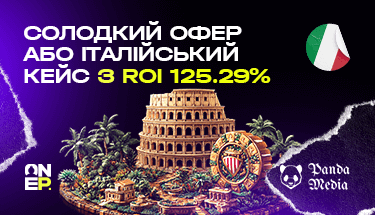 СОЛОДКИЙ ОФЕР АБО ІТАЛІЙСЬКИЙ КЕЙС З ROI 125.29%

ON EP.

Panda Media